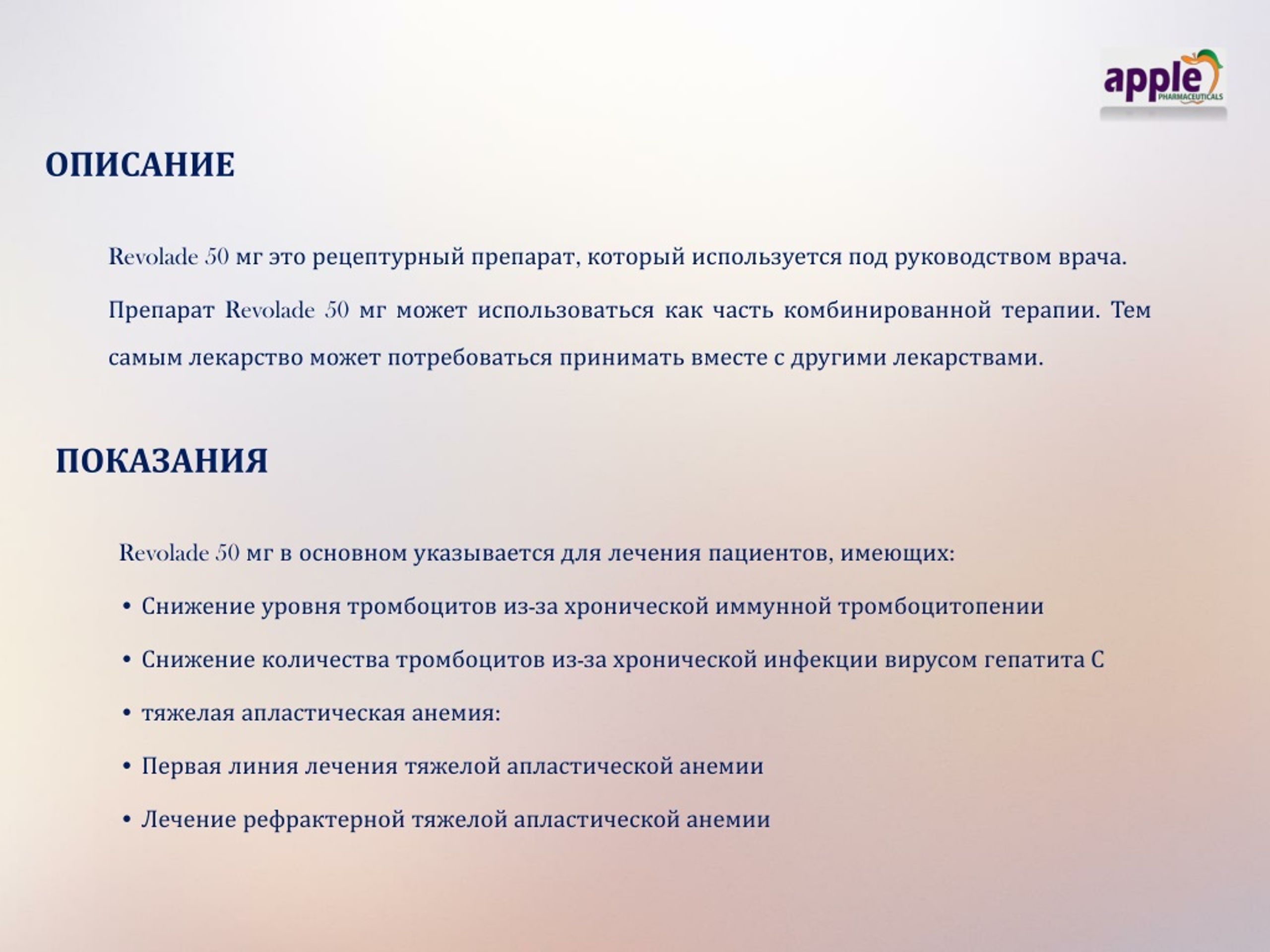 apple
PHARMACEUTICALS

ОПИСАНИЕ

Revolade 50 мг это рецептурный препарат, который используется под руководством врача.

Препарат Revolade 50 мг может использоваться как часть комбинированной терапии. Тем самым лекарство может потребоваться принимать вместе с другими лекарствами.

ПОКАЗАНИЯ

Revolade 50 мг в основном указывается для лечения пациентов, имеющих:

• Снижение уровня тромбоцитов из-за хронической иммунной тромбоцитопении
• Снижение количества тромбоцитов из-за хронической инфекции вирусом гепатита С
• тяжелая апластическая анемия:
• Первая линия лечения тяжелой апластической анемии
• Лечение рефрактерной тяжелой апластической анемии